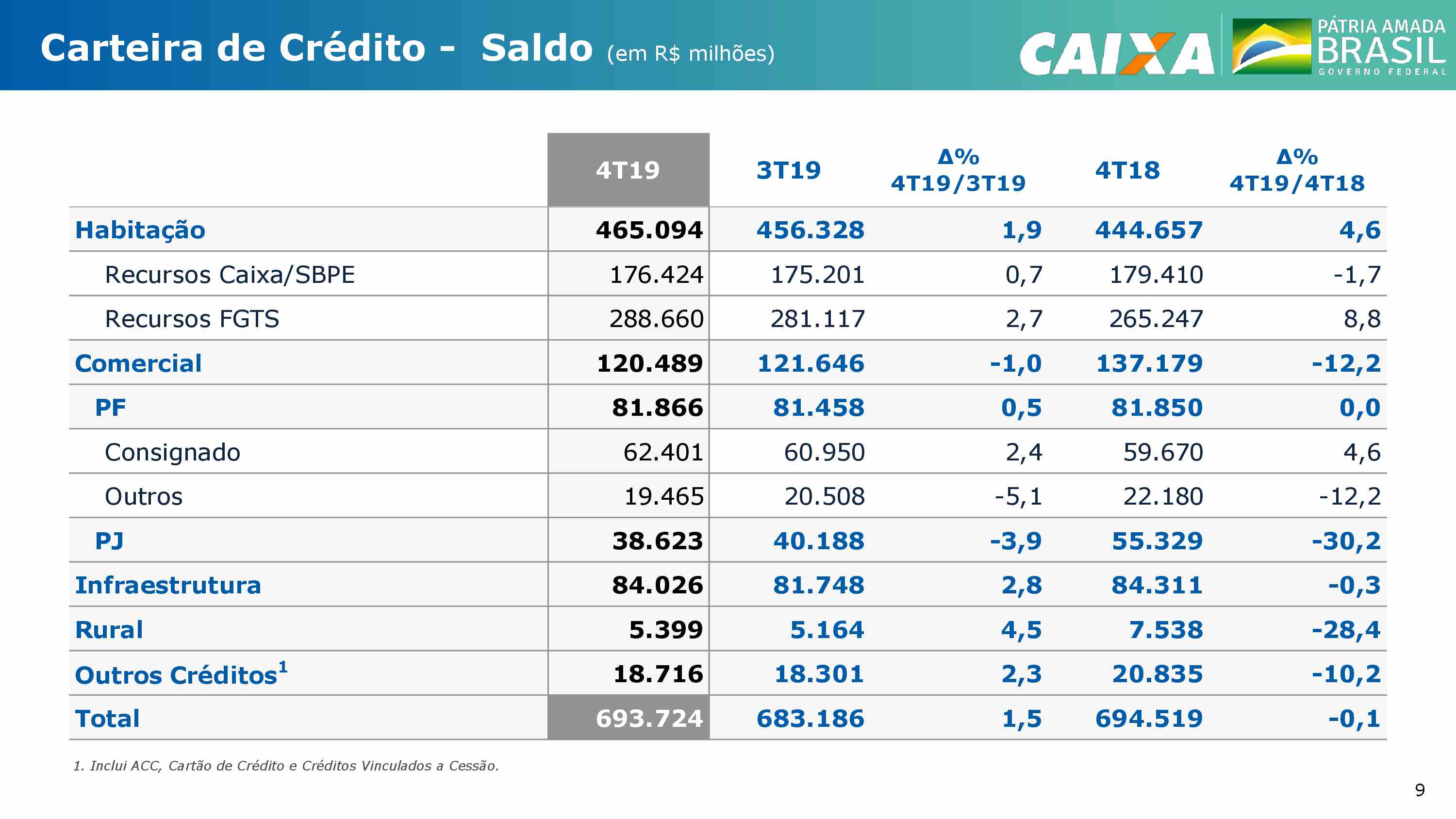 Carteira de Crédito - Saldo (em R$ milhões)

CAIXA

PÁTRIA AMADA BRASIL GOVERNO FEDERAL

| | 4T19 | 3T19 | Δ% 4T19/3T19 | 4T18 | Δ% 4T19/4T18 |
|---|---|---|---|---|---|
| Habitação | 465.094 | 456.328 | 1,9 | 444.657 | 4,6 |
| Recursos Caixa/SBPE | 176.424 | 175.201 | 0,7 | 179.410 | -1,7 |
| Recursos FGTS | 288.660 | 281.117 | 2,7 | 265.247 | 8,8 |
| Comercial | 120.489 | 121.646 | -1,0 | 137.179 | -12,2 |
| PF | 81.866 | 81.458 | 0,5 | 81.850 | 0,0 |
| Consignado | 62.401 | 60.950 | 2,4 | 59.670 | 4,6 |
| Outros | 19.465 | 20.508 | -5,1 | 22.180 | -12,2 |
| PJ | 38.623 | 40.188 | -3,9 | 55.329 | -30,2 |
| Infraestrutura | 84.026 | 81.748 | 2,8 | 84.311 | -0,3 |
| Rural | 5.399 | 5.164 | 4,5 | 7.538 | -28,4 |
| Outros Créditos$^1$ | 18.716 | 18.301 | 2,3 | 20.835 | -10,2 |
| Total | 693.724 | 683.186 | 1,5 | 694.519 | -0,1 |

1. Inclui ACC, Cartão de Crédito e Créditos Vinculados a Cessão.

9